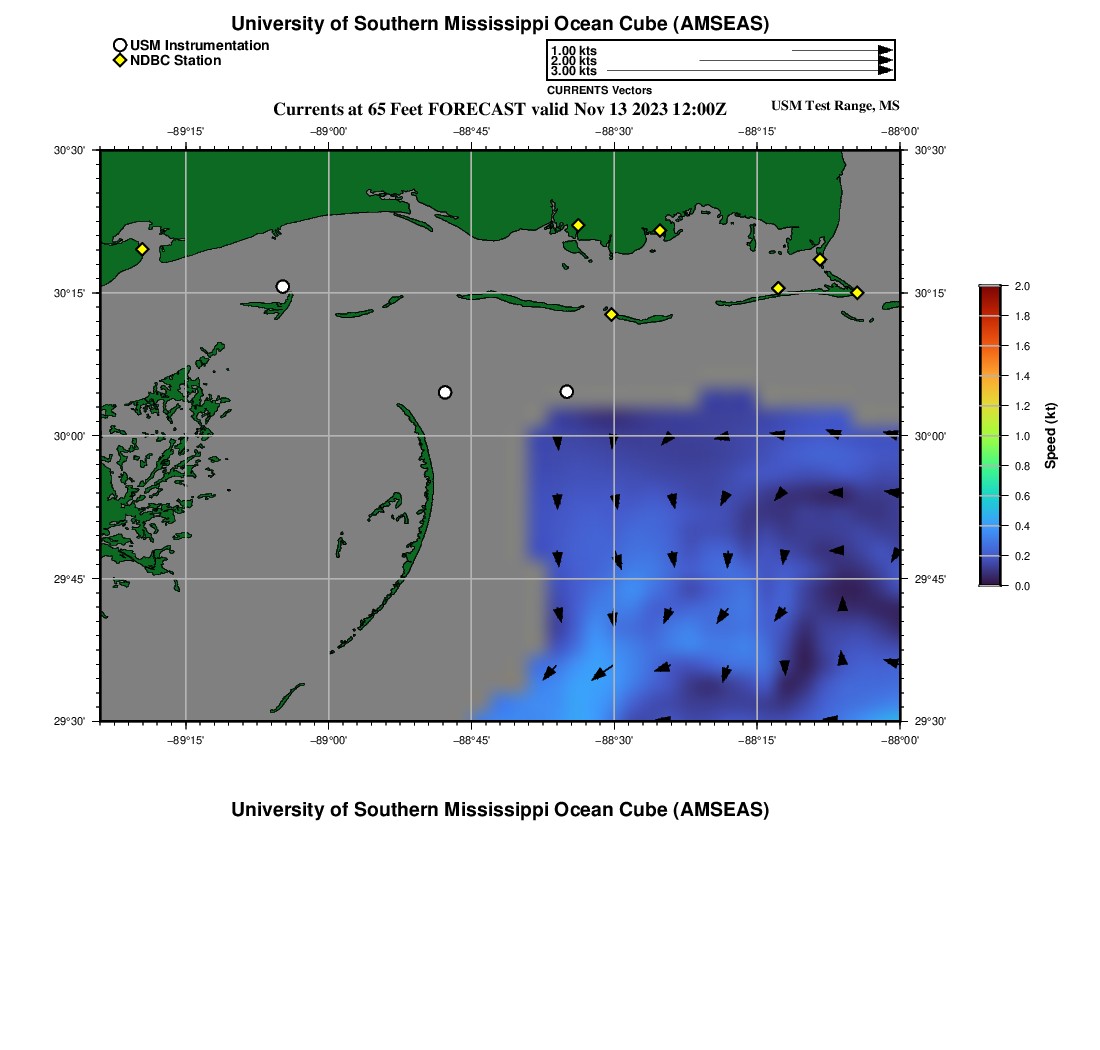 University of Southern Mississippi Ocean Cube (AMSEAS)

USM Instrumentation
NDBC Station

1.00 kts
2.00 kts
3.00 kts
CURRENTS Vectors

Currents at 65 Feet FORECAST valid Nov 13 2023 12:00Z

USM Test Range, MS

−89°15' −89°00' −88°45' −88°30' −88°15' −88°00'

30°30' 30°15' 30°00' 29°45' 29°30'

30°30' 30°15' 30°00' 29°45' 29°30'

−89°15' −89°00' −88°45' −88°30' −88°15' −88°00'

2.0
1.8
1.6
1.4
1.2
1.0
0.8
0.6
0.4
0.2
0.0
Speed (kt)

University of Southern Mississippi Ocean Cube (AMSEAS)